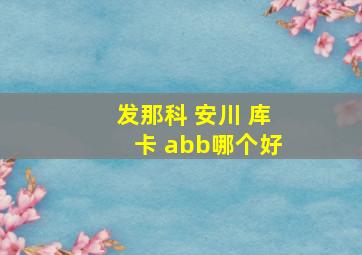 发那科 安川 库卡 abb哪个好